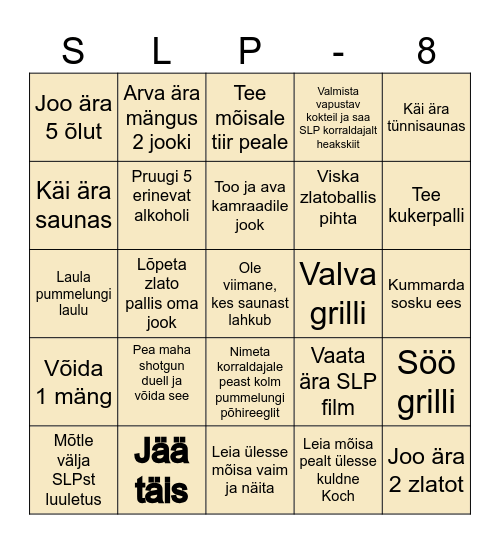 | S | L | P | - | 8 |
|---|---|---|---|---|
| Joo ära 5 õlut | Arva ära mängus 2 jooki | Tee mõisale tiir peale | Valmista vapustav kokteil ja saa SLP korraldajalt heakskiit | Käi ära tünnisaunas |
| Käi ära saunas | Pruugi 5 erinevat alkoholi | Too ja ava kamraadile jook | Viska zlatoballis pihta | Tee kukerpalli |
| Laula pummelungi laulu | Lõpeta zlato pallis oma jook | Ole viimane, kes saunast lahkub | Valva grilli | Kummarda sosku ees |
| Võida 1 mäng | Pea maha shotgun duell ja võida see | Nimeta korraldajale peast kolm pummelungi põhireeglit | Vaata ära SLP film | Söö grilli |
| Mõtle välja SLPst luuletus | Jää täis | Leia ülesse mõisa vaim ja näita | Leia mõisa pealt ülesse kuldne Koch | Joo ära 2 zlatot |